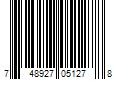 7 48927 05127 8